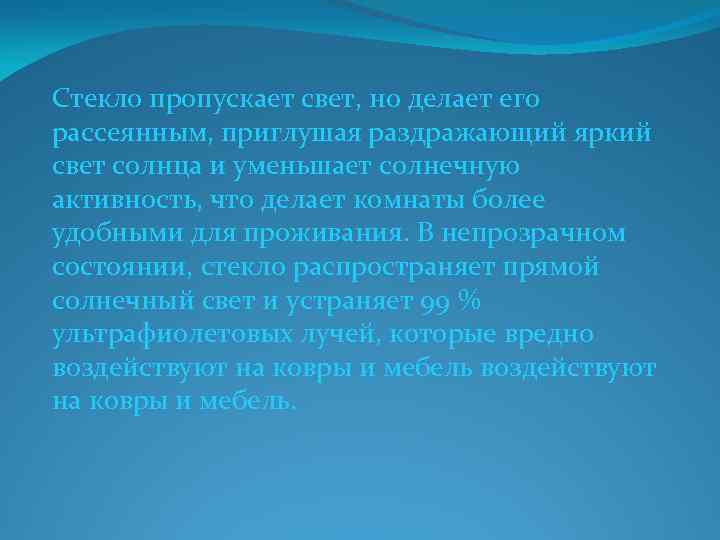 Стекло пропускает свет, но делает его рассеянным, приглушая раздражающий яркий свет солнца и уменьшает солнечную активность, что делает комнаты более удобными для проживания. В непрозрачном состоянии, стекло распространяет прямой солнечный свет и устраняет 99 % ультрафиолетовых лучей, которые вредно воздействуют на ковры и мебель воздействуют на ковры и мебель.